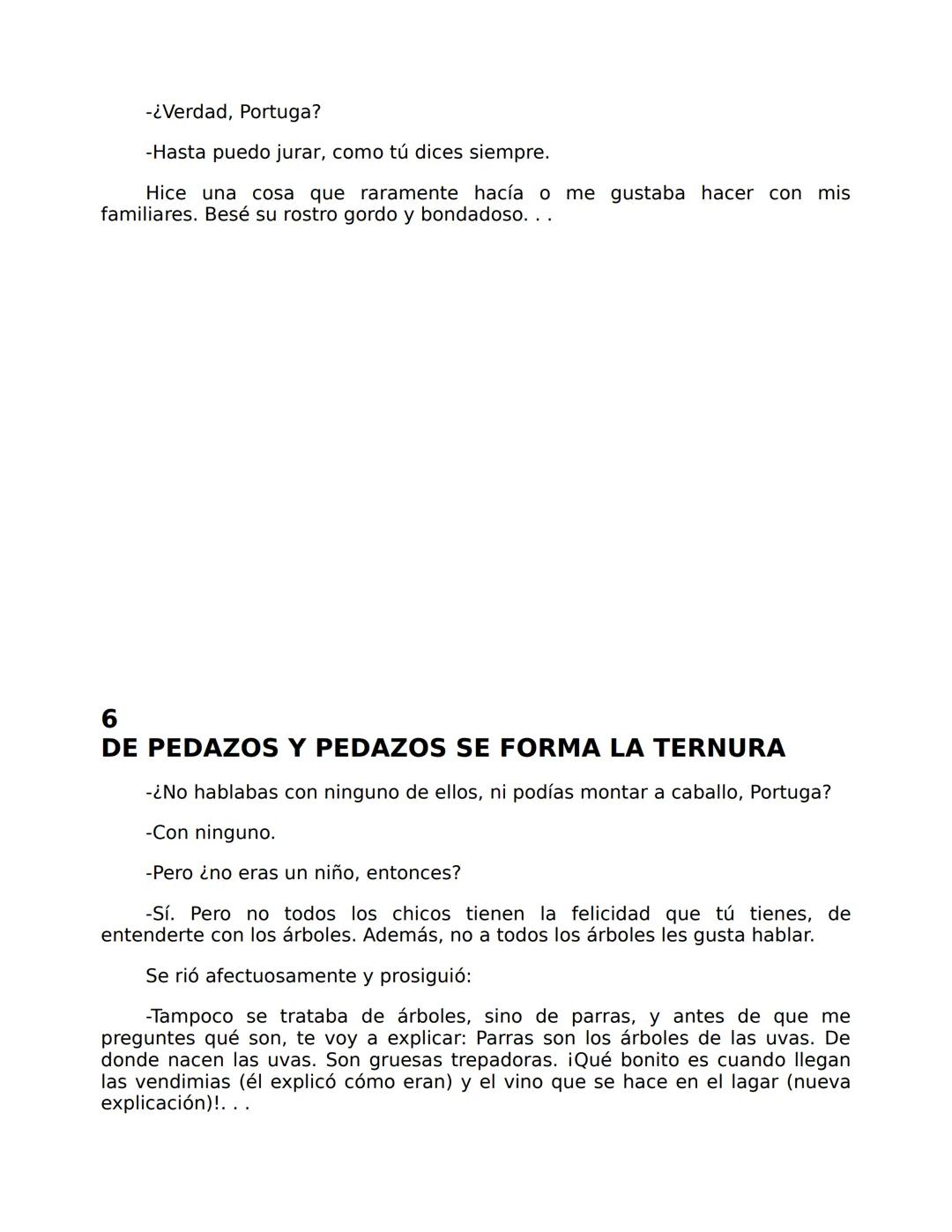 -¿Verdad, Portuga?

-Hasta puedo jurar, como tú dices siempre.

Hice una cosa que raramente hacía o me gustaba hacer con mis familiares. Besé su rostro gordo y bondadoso. . .

6
DE PEDAZOS Y PEDAZOS SE FORMA LA TERNURA

-¿No hablabas con ninguno de ellos, ni podías montar a caballo, Portuga?

-Con ninguno.

-Pero ¿no eras un niño, entonces?

-Sí. Pero no todos los chicos tienen la felicidad que tú tienes, de entenderte con los árboles. Además, no a todos los árboles les gusta hablar.

Se rió afectuosamente y prosiguió:

-Tampoco se trataba de árboles, sino de parras, y antes de que me preguntes qué son, te voy a explicar: Parras son los árboles de las uvas. De donde nacen las uvas. Son gruesas trepadoras. ¡Qué bonito es cuando llegan las vendimias (él explicó cómo eran) y el vino que se hace en el lagar (nueva explicación)!. . .